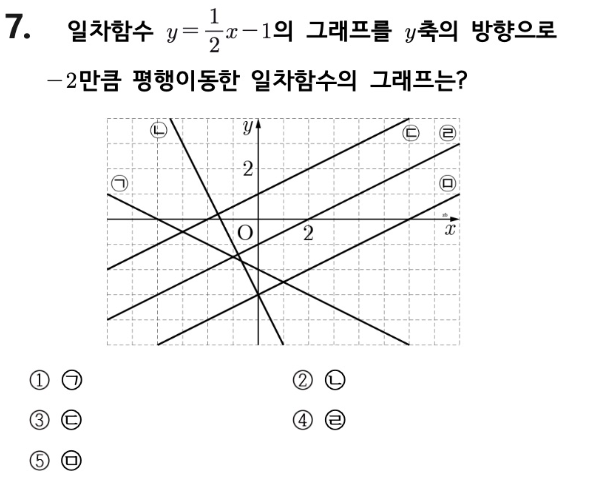 7. 일차함수 $y=\frac{1}{2}x-1$의 그래프를 $y$축의 방향으로 $-2$만큼 평행이동한 일차함수의 그래프는?

㉡ $y$ ㉢ ㉣
2
㉠ ㉤
O 2 $x$

① ㉠
② ㉡
③ ㉢
④ ㉣
⑤ ㉤